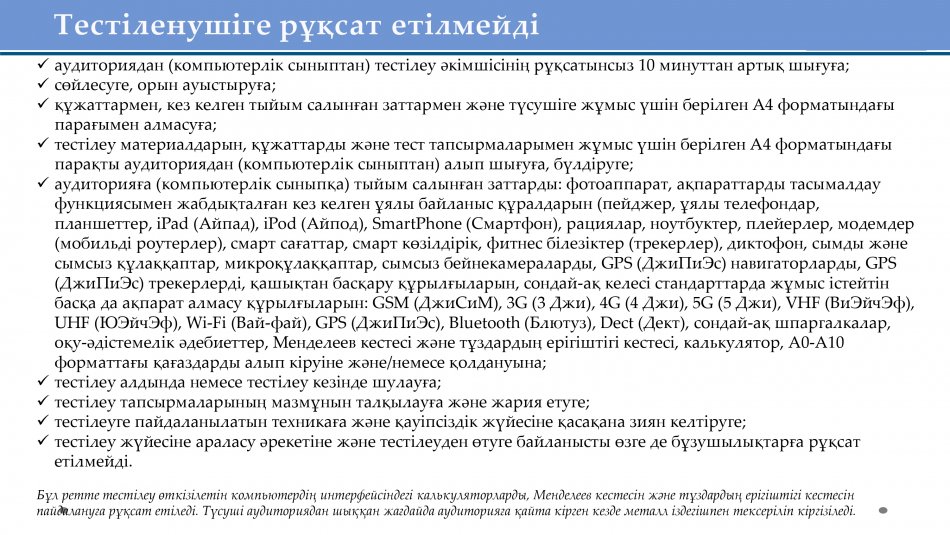 Тестіленушіге рұқсат етілмейді

✓ аудиториядан (компьютерлік сыныптан) тестілеу әкімшісінің рұқсатынсыз 10 минуттан артық шығуға;
✓ сөйлесуге, орын ауыстыруға;
✓ құжаттармен, кез келген тыйым салынған заттармен және түсушіге жұмыс үшін берілген А4 форматындағы парағымен алмасуға;
✓ тестілеу материалдарын, құжаттарды және тест тапсырмаларымен жұмыс үшін берілген А4 форматындағы парақты аудиториядан (компьютерлік сыныптан) алып шығуға, бүлдіруге;
✓ аудиторияға (компьютерлік сыныпқа) тыйым салынған заттарды: фотоаппарат, ақпараттарды тасымалдау функциясымен жабдықталған кез келген ұялы байланыс құралдарын (пейджер, ұялы телефондар, планшеттер, iPad (Айпад), iPod (Айпод), SmartPhone (Смартфон), рациялар, ноутбуктер, плейерлер, модемдер (мобильді роутерлер), смарт сағаттар, смарт көзілдірік, фитнес білезіктер (трекерлер), диктофон, сымды және сымсыз құлаққаптар, микроқұлаққаптар, сымсыз бейнекамераларды, GPS (ДжиПиЭс) навигаторларды, GPS (ДжиПиЭс) трекерлерді, қашықтан басқару құрылғыларын, сондай-ақ келесі стандарттарда жұмыс істейтін басқа да ақпарат алмасу құрылғыларын: GSM (ДжиСиМ), 3G (3 Джи), 4G (4 Джи), 5G (5 Джи), VHF (ВиЭйчЭф), UHF (ЮЭйчЭф), Wi-Fi (Вай-фай), GPS (ДжиПиЭс), Bluetooth (Блютуз), Dect (Дект), сондай-ақ шпаргалкалар, оқу-әдістемелік әдебиеттер, Менделеев кестесі және тұздардың ерігіштігі кестесі, калькулятор, А0-А10 форматтағы қағаздарды алып кіруіне және/немесе қолдануына;
✓ тестілеу алдында немесе тестілеу кезінде шулауға;
✓ тестілеу тапсырмаларының мазмұнын талқылауға және жария етуге;
✓ тестілеуге пайдаланылатын техникаға және қауіпсіздік жүйесіне қасақана зиян келтіруге;
✓ тестілеу жүйесіне араласу әрекетіне және тестілеуден өтуге байланысты өзге де бұзушылықтарға рұқсат етілмейді.

Бұл ретте тестілеу өткізілетін компьютердің интерфейсіндегі калькуляторларды, Менделеев кестесін және тұздардың ерігіштігі кестесін пайдалануға рұқсат етіледі. Түсуші аудиториядан шыққан жағдайда аудиторияға қайта кірген кезде металл іздегішпен тексеріліп кіргізіледі.